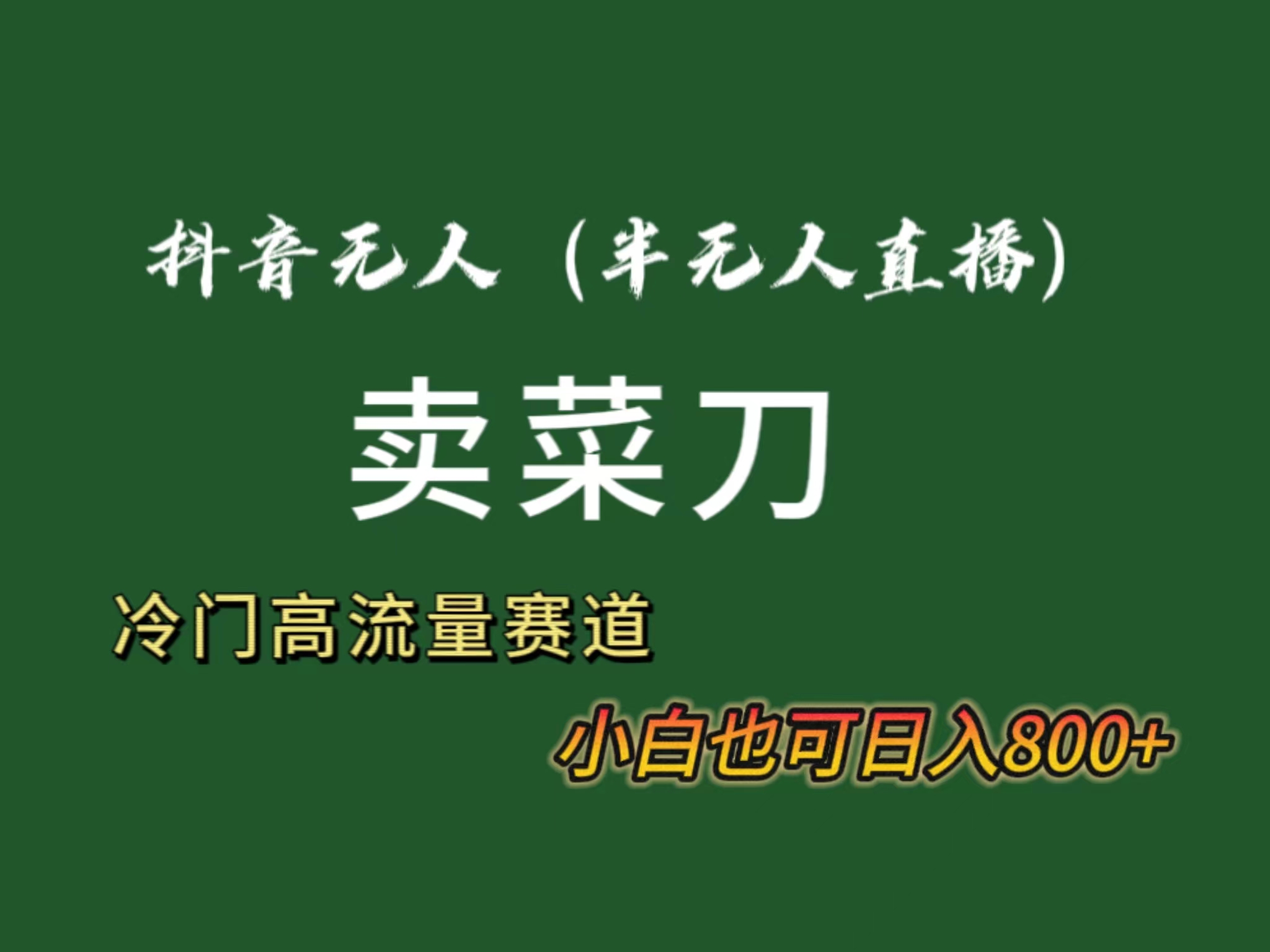 抖音无人（半无人直播）

卖菜刀

冷门高流量赛道

小白也可日入800+